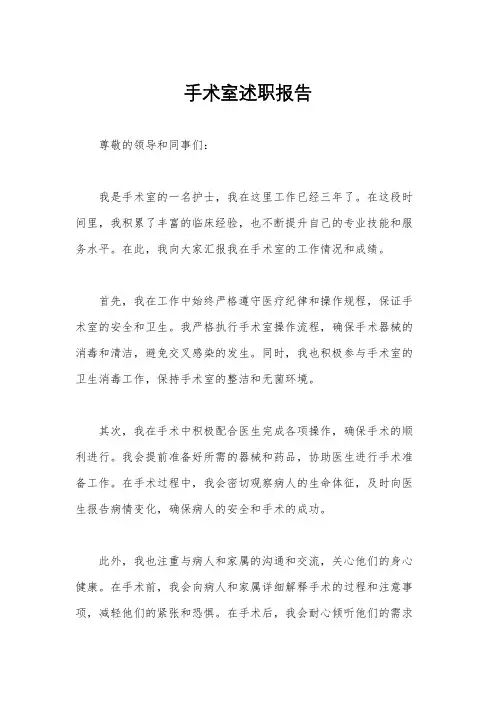 手术室述职报告

尊敬的领导和同事们：

我是手术室的一名护士，我在这里工作已经三年了。在这段时间里，我积累了丰富的临床经验，也不断提升自己的专业技能和服务水平。在此，我向大家汇报我在手术室的工作情况和成绩。

首先，我在工作中始终严格遵守医疗纪律和操作规程，保证手术室的安全和卫生。我严格执行手术室操作流程，确保手术器械的消毒和清洁，避免交叉感染的发生。同时，我也积极参与手术室的卫生消毒工作，保持手术室的整洁和无菌环境。

其次，我在手术中积极配合医生完成各项操作，确保手术的顺利进行。我会提前准备好所需的器械和药品，协助医生进行手术准备工作。在手术过程中，我会密切观察病人的生命体征，及时向医生报告病情变化，确保病人的安全和手术的成功。

此外，我也注重与病人和家属的沟通和交流，关心他们的身心健康。在手术前，我会向病人和家属详细解释手术的过程和注意事项，减轻他们的紧张和恐惧。在手术后，我会耐心倾听他们的需求